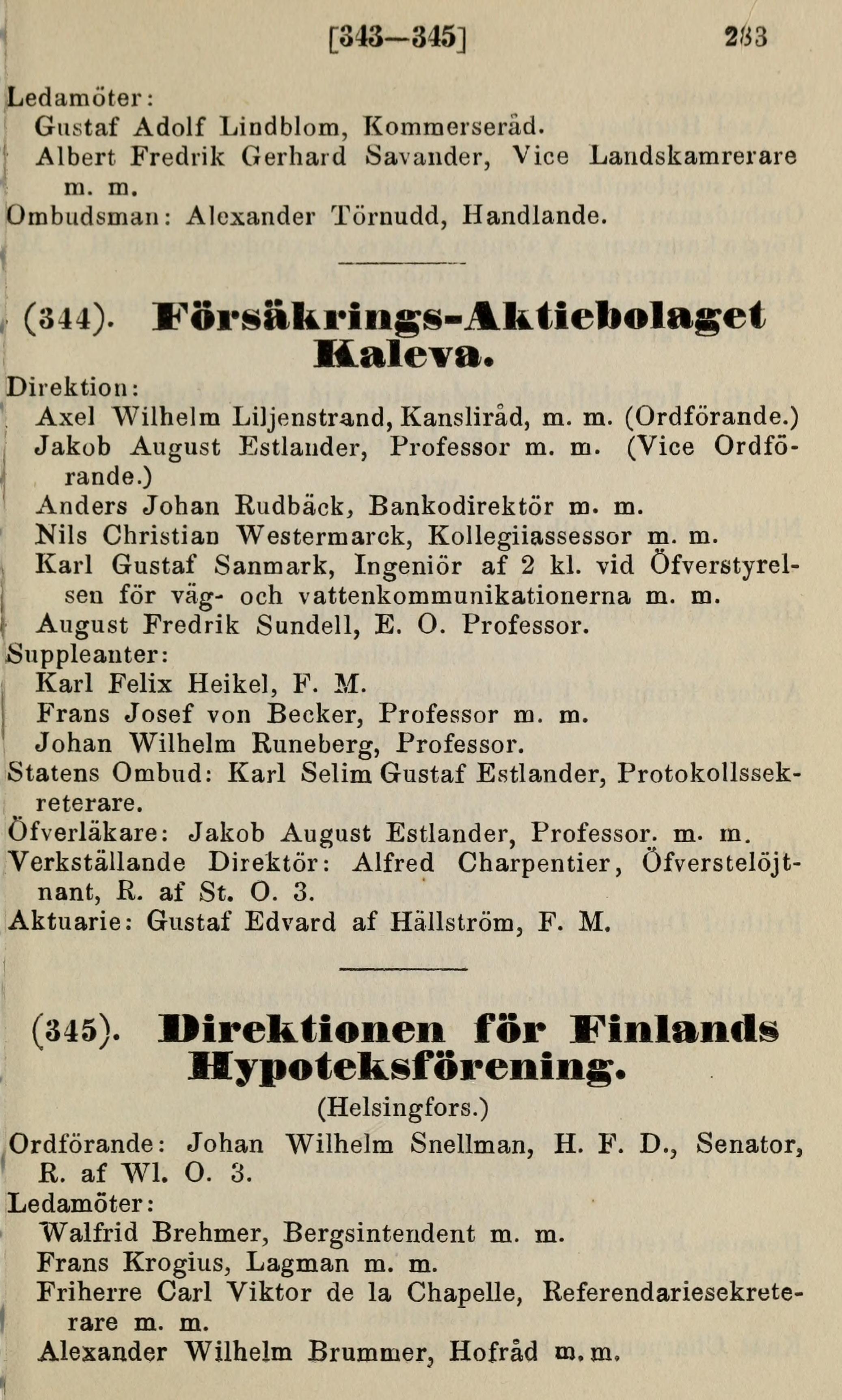 [343—345] 283

Ledamöter:
Gustaf Adolf Lindblom, Kommerseråd.
Albert Fredrik Gerhard Savander, Vice Landskamrerare m. m.
Ombudsman: Alexander Törnudd, Handlande.

(344). Försäkrings-Aktiebolaget Kaleva.

Direktion:
Axel Wilhelm Liljenstrand, Kansliråd, m. m. (Ordförande.)
Jakob August Estlander, Professor m. m. (Vice Ordförande.)
Anders Johan Rudbäck, Bankodirektör m. m.
Nils Christian Westermarck, Kollegiiassessor m. m.
Karl Gustaf Sanmark, Ingeniör af 2 kl. vid Öfverstyrelsen för väg- och vattenkommunikationerna m. m.
August Fredrik Sundell, E. O. Professor.
Suppleanter:
Karl Felix Heikel, F. M.
Frans Josef von Becker, Professor m. m.
Johan Wilhelm Runeberg, Professor.
Statens Ombud: Karl Selim Gustaf Estlander, Protokollssekreterare.
Öfverläkare: Jakob August Estlander, Professor. m. m.
Verkställande Direktör: Alfred Charpentier, Öfverstelöjtnant, R. af St. O. 3.
Aktuarie: Gustaf Edvard af Hällström, F. M.

(345). Direktionen för Finlands Hypoteksförening.

(Helsingfors.)

Ordförande: Johan Wilhelm Snellman, H. F. D., Senator, R. af Wl. O. 3.
Ledamöter:
Walfrid Brehmer, Bergsintendent m. m.
Frans Krogius, Lagman m. m.
Friherre Carl Viktor de la Chapelle, Referendariesekreterare m. m.
Alexander Wilhelm Brummer, Hofråd m. m.